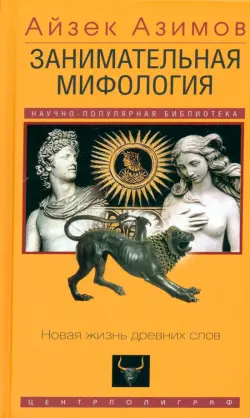 Айзек Азимов

ЗАНИМАТЕЛЬНАЯ МИФОЛОГИЯ

НАУЧНО-ПОПУЛЯРНАЯ БИБЛИОТЕКА

Новая жизнь древних слов

ЦЕНТРПОЛИГРАФ